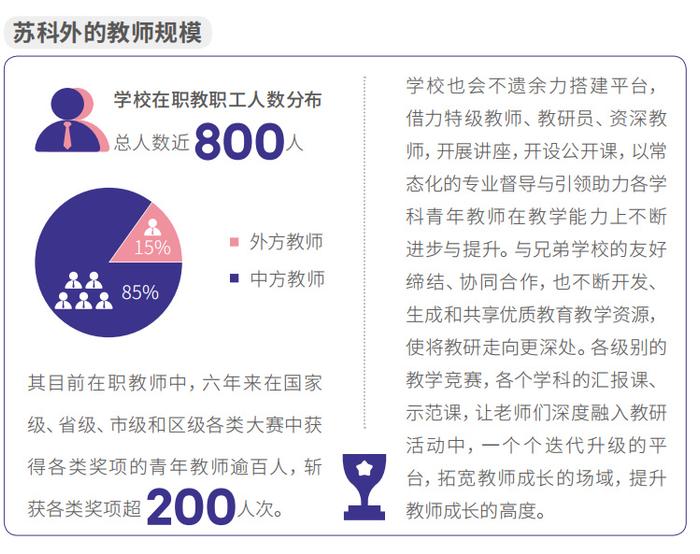 苏科外的教师规模

学校在职教职工人数分布

总人数近800人

15%

85%

外方教师

中方教师

其目前在职教师中，六年来在国家级、省级、市级和区级各类大赛中获得各类奖项的青年教师逾百人，斩获各类奖项超200人次。

学校也会不遗余力搭建平台，借力特级教师、教研员、资深教师，开展讲座，开设公开课，以常态化的专业督导与引领助力各学科青年教师在教学能力上不断进步与提升。与兄弟学校的友好缔结、协同合作，也不断开发、生成和共享优质教育教学资源，使将教研走向更深处。各级别的教学竞赛，各个学科的汇报课、示范课，让老师们深度融入教研活动中，一个个迭代升级的平台，拓宽教师成长的场域，提升教师成长的高度。